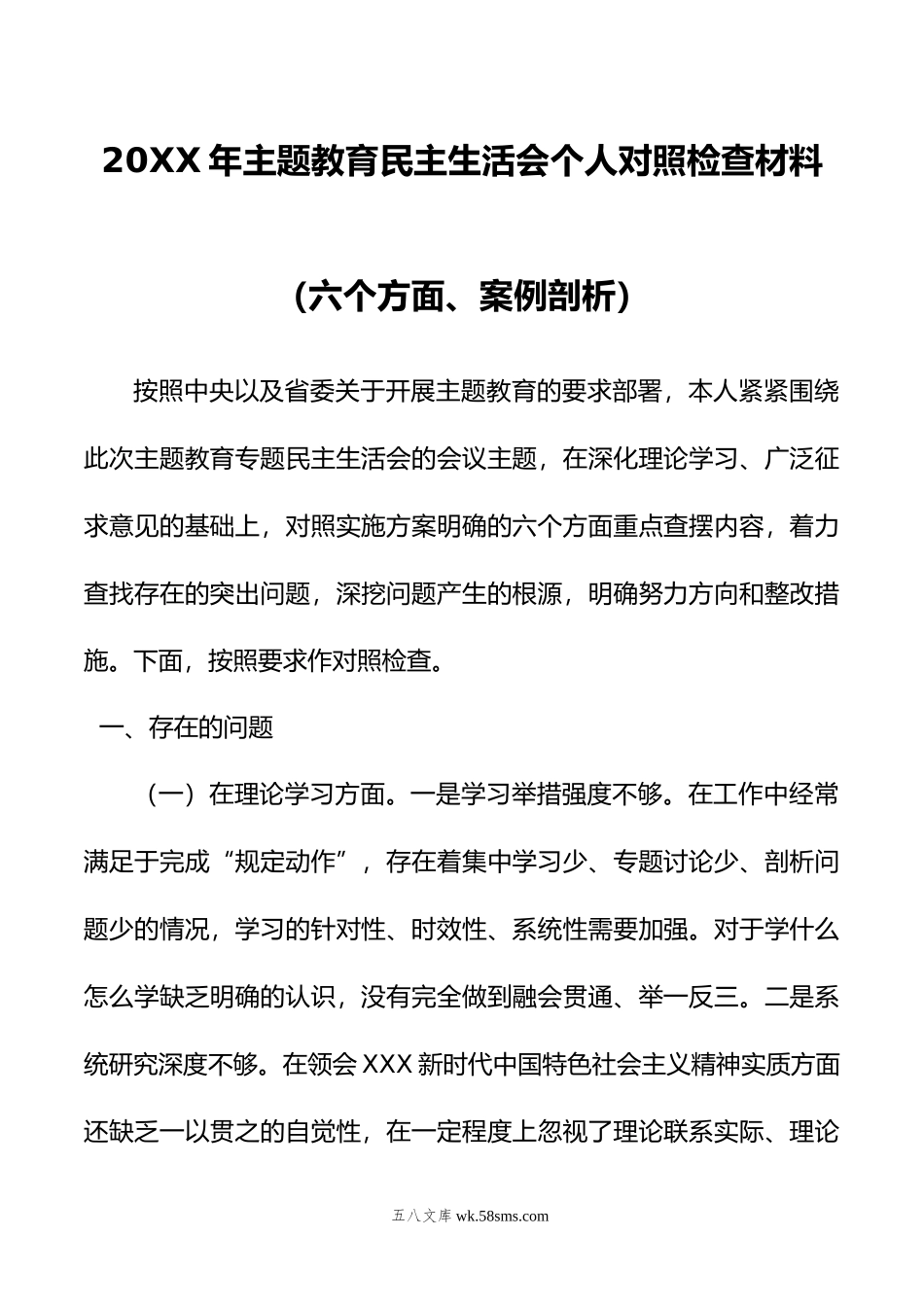 20XX 年主题教育民主生活会个人对照检查材料

（六个方面、案例剖析）

按照中央以及省委关于开展主题教育的要求部署，本人紧紧围绕此次主题教育专题民主生活会的会议主题，在深化理论学习、广泛征求意见的基础上，对照实施方案明确的六个方面重点查摆内容，着力查找存在的突出问题，深挖问题产生的根源，明确努力方向和整改措施。下面，按照要求作对照检查。

一、存在的问题

（一）在理论学习方面。一是学习举措强度不够。在工作中经常满足于完成“规定动作”，存在着集中学习少、专题讨论少、剖析问题少的情况，学习的针对性、时效性、系统性需要加强。对于学什么怎么学缺乏明确的认识，没有完全做到融会贯通、举一反三。二是系统研究深度不够。在领会 XXX 新时代中国特色社会主义精神实质方面还缺乏一以贯之的自觉性，在一定程度上忽视了理论联系实际、理论

五八文库 wk.58sms.com